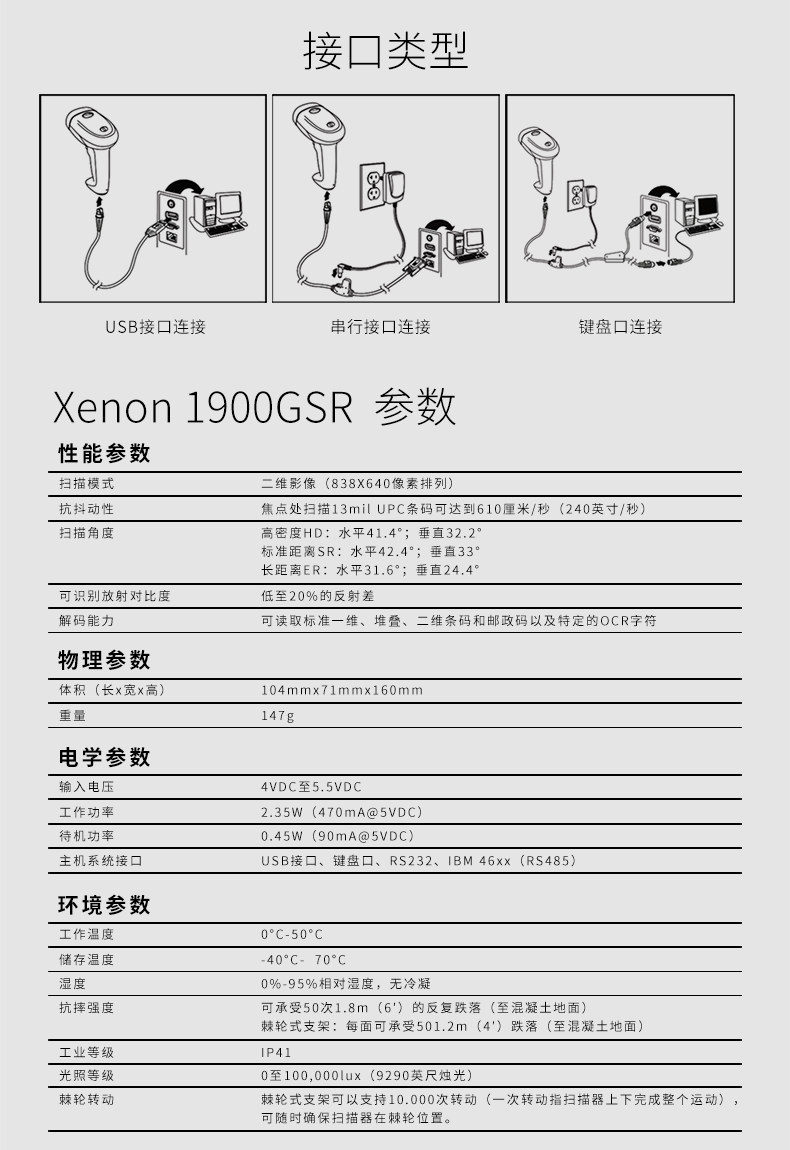 接口类型

USB接口连接

串行接口连接

键盘口连接

Xenon 1900GSR 参数

性能参数

扫描模式
二维影像（838X640像素排列）

抗抖动性
焦点处扫描13mil UPC条码可达到610厘米/秒（240英寸/秒）

扫描角度
高密度HD：水平41.4°；垂直32.2°
标准距离SR：水平42.4°；垂直33°
长距离ER：水平31.6°；垂直24.4°

可识别放射对比度
低至20%的反射差

解码能力
可读取标准一维、堆叠、二维条码和邮政码以及特定的OCR字符

物理参数

体积（长x宽x高）
104mmx71mmx160mm

重量
147g

电学参数

输入电压
4VDC至5.5VDC

工作功率
2.35W（470mA@5VDC）

待机功率
0.45W（90mA@5VDC）

主机系统接口
USB接口、键盘口、RS232、IBM 46xx（RS485）

环境参数

工作温度
0°C-50°C

储存温度
-40°C- 70°C

湿度
0%-95%相对湿度，无冷凝

抗摔强度
可承受50次1.8m（6'）的反复跌落（至混凝土地面）
棘轮式支架：每面可承受501.2m（4'）跌落（至混凝土地面）

工业等级
IP41

光照等级
0至100,000lux（9290英尺烛光）

棘轮转动
棘轮式支架可以支持10.000次转动（一次转动指扫描器上下完成整个运动），可随时确保扫描器在棘轮位置。